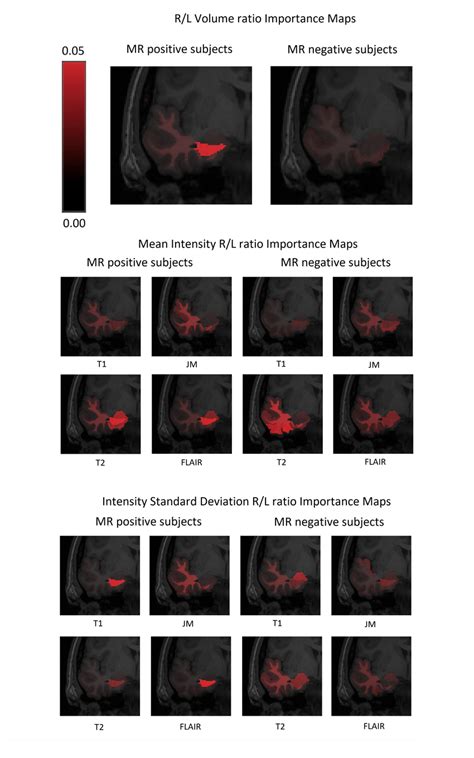 R/L Volume ratio Importance Maps

0.05

MR positive subjects

MR negative subjects

0.00

Mean Intensity R/L ratio Importance Maps

MR positive subjects

MR negative subjects

T1

JM

T1

JM

T2

FLAIR

T2

FLAIR

Intensity Standard Deviation R/L ratio Importance Maps

MR positive subjects

MR negative subjects

T1

JM

T1

JM

T2

FLAIR

T2

FLAIR